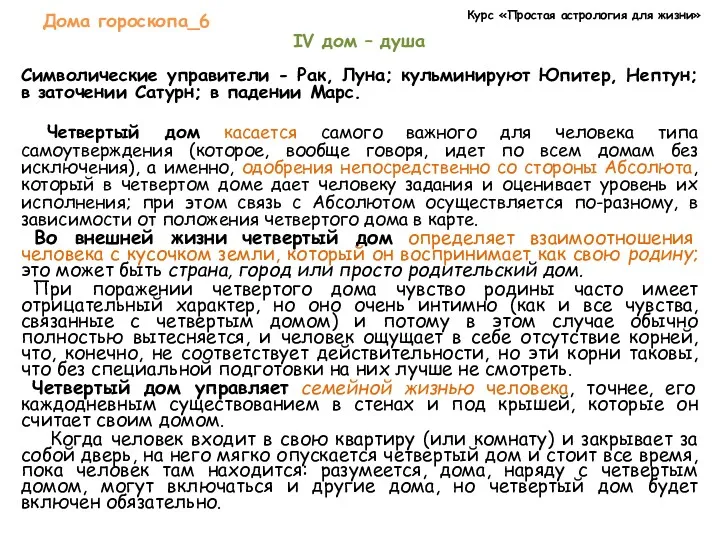 Дома гороскопа_6

Курс «Простая астрология для жизни»

IV дом – душа

Символические управители - Рак, Луна; кульминируют Юпитер, Нептун; в заточении Сатурн; в падении Марс.

Четвертый дом касается самого важного для человека типа самоутверждения (которое, вообще говоря, идет по всем домам без исключения), а именно, одобрения непосредственно со стороны Абсолюта, который в четвертом доме дает человеку задания и оценивает уровень их исполнения; при этом связь с Абсолютом осуществляется по-разному, в зависимости от положения четвертого дома в карте.

Во внешней жизни четвертый дом определяет взаимоотношения человека с кусочком земли, который он воспринимает как свою родину; это может быть страна, город или просто родительский дом.

При поражении четвертого дома чувство родины часто имеет отрицательный характер, но оно очень интимно (как и все чувства, связанные с четвертым домом) и потому в этом случае обычно полностью вытесняется, и человек ощущает в себе отсутствие корней, что, конечно, не соответствует действительности, но эти корни таковы, что без специальной подготовки на них лучше не смотреть.

Четвертый дом управляет семейной жизнью человека, точнее, его каждодневным существованием в стенах и под крышей, которые он считает своим домом.

Когда человек входит в свою квартиру (или комнату) и закрывает за собой дверь, на него мягко опускается четвертый дом и стоит все время, пока человек там находится: разумеется, дома, наряду с четвертым домом, могут включаться и другие дома, но четвертый дом будет включен обязательно.